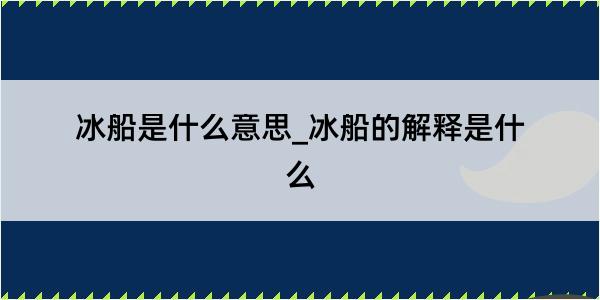 冰船是什么意思_冰船的解释是什么